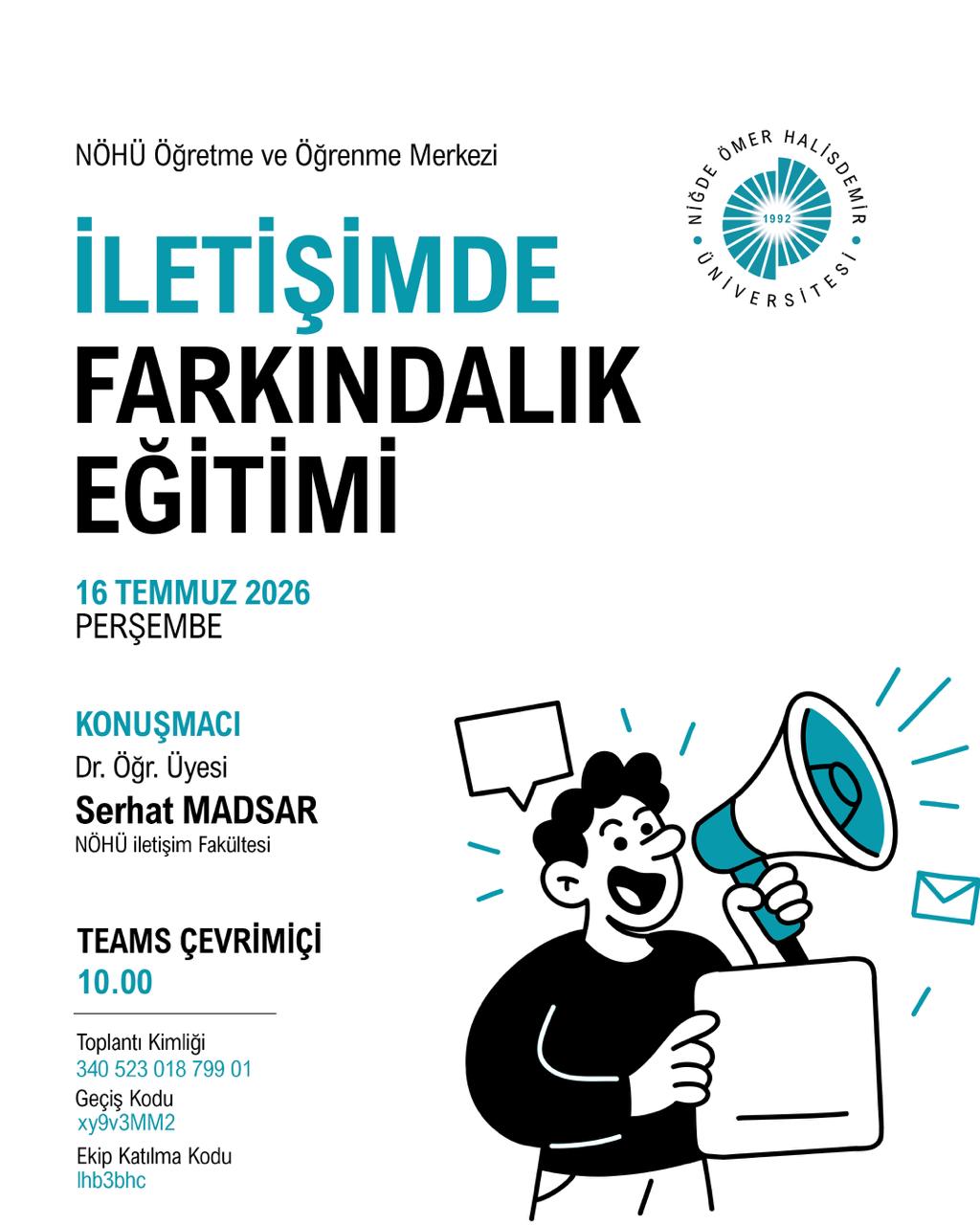 NÖHÜ Öğretme ve Öğrenme Merkezi

NİĞDE ÖMER HALİSDEMİR ÜNİVERSİTESİ 1992

İLETİŞİMDE FARKINDALIK EĞİTİMİ

16 TEMMUZ 2026
PERŞEMBE

KONUŞMACI
Dr. Öğr. Üyesi
Serhat MADSAR
NÖHÜ iletişim Fakültesi

TEAMS ÇEVRİMİÇİ
10.00

Toplantı Kimliği
340 523 018 799 01
Geçiş Kodu
xy9v3MM2
Ekip Katılma Kodu
lhb3bhc